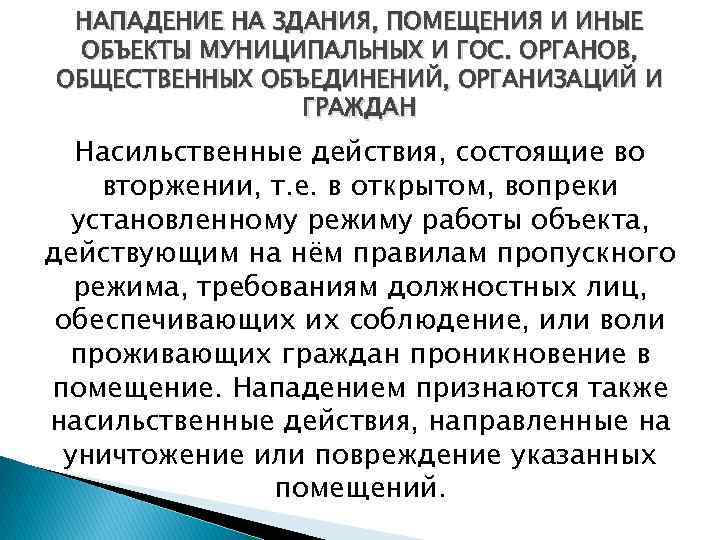 НАПАДЕНИЕ НА ЗДАНИЯ, ПОМЕЩЕНИЯ И ИНЫЕ ОБЪЕКТЫ МУНИЦИПАЛЬНЫХ И ГОС. ОРГАНОВ, ОБЩЕСТВЕННЫХ ОБЪЕДИНЕНИЙ, ОРГАНИЗАЦИЙ И ГРАЖДАН

Насильственные действия, состоящие во вторжении, т.е. в открытом, вопреки установленному режиму работы объекта, действующим на нём правилам пропускного режима, требованиям должностных лиц, обеспечивающих их соблюдение, или воли проживающих граждан проникновение в помещение. Нападением признаются также насильственные действия, направленные на уничтожение или повреждение указанных помещений.